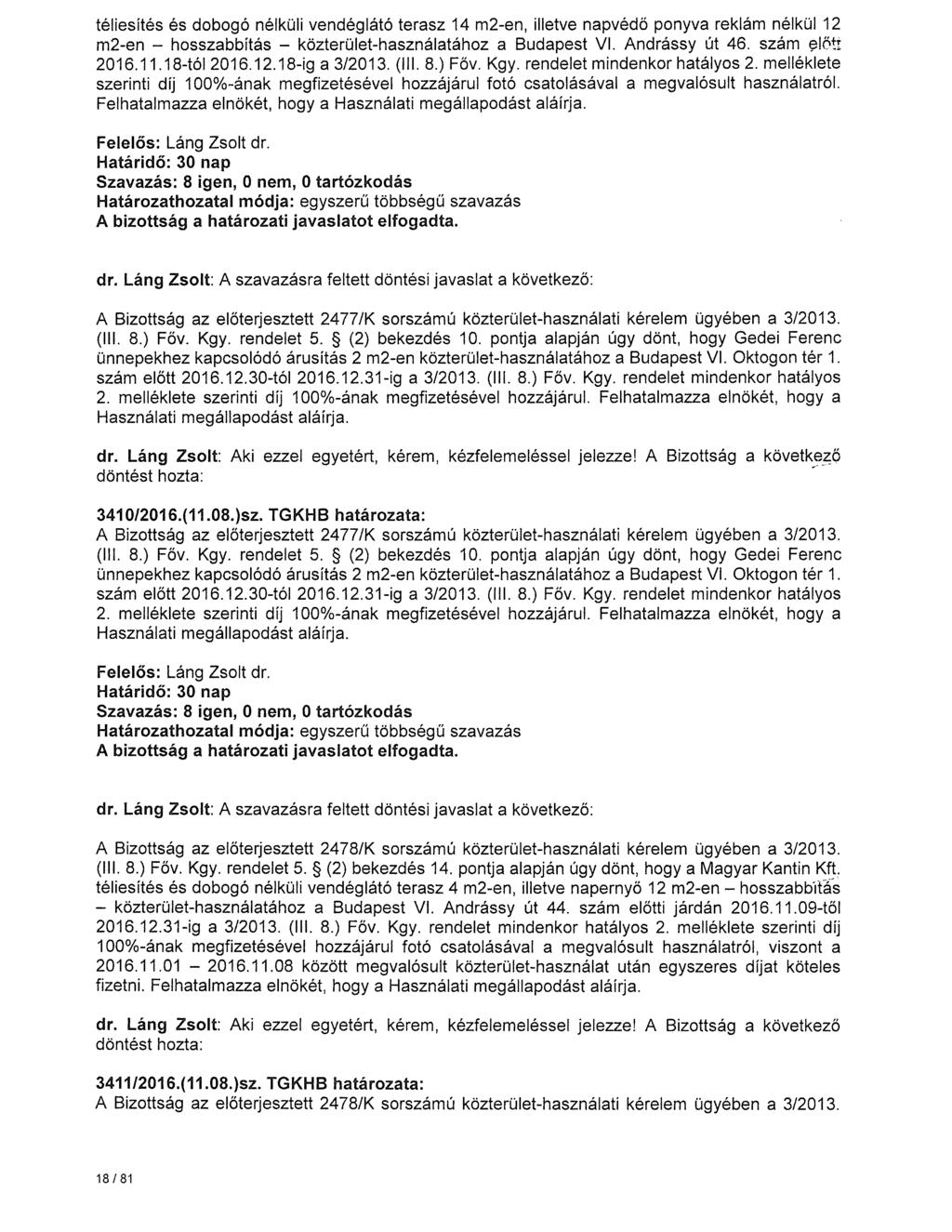 téliesítés és dobogó nélküli vendéglátó terasz 14 m2-en, illetve napvédő ponyva reklám nélkül 12 m2-en – hosszabbítás – közterület-használatához a Budapest VI. Andrássy út 46. szám előtt 2016.11.18-tól 2016.12.18-ig a 3/2013. (III. 8.) Főv. Kgy. rendelet mindenkor hatályos 2. melléklete szerinti díj 100%-ának megfizetésével hozzájárul fotó csatolásával a megvalósult használatról. Felhatalmazza elnökét, hogy a Használati megállapodást aláírja.

Felelős: Láng Zsolt dr.
Határidő: 30 nap
Szavazás: 8 igen, 0 nem, 0 tartózkodás
Határozathozatal módja: egyszerű többségű szavazás
A bizottság a határozati javaslatot elfogadta.

dr. Láng Zsolt: A szavazásra feltett döntési javaslat a következő:

A Bizottság az előterjesztett 2477/K sorszámú közterület-használati kérelem ügyében a 3/2013. (III. 8.) Főv. Kgy. rendelet 5. § (2) bekezdés 10. pontja alapján úgy dönt, hogy Gedei Ferenc ünnepekhez kapcsolódó árusítás 2 m2-en közterület-használatához a Budapest VI. Oktogon tér 1. szám előtt 2016.12.30-tól 2016.12.31-ig a 3/2013. (III. 8.) Főv. Kgy. rendelet mindenkor hatályos 2. melléklete szerinti díj 100%-ának megfizetésével hozzájárul. Felhatalmazza elnökét, hogy a Használati megállapodást aláírja.

dr. Láng Zsolt: Aki ezzel egyetért, kérem, kézfelemeléssel jelezze! A Bizottság a következő döntést hozta:

3410/2016.(11.08.)sz. TGKHB határozata:
A Bizottság az előterjesztett 2477/K sorszámú közterület-használati kérelem ügyében a 3/2013. (III. 8.) Főv. Kgy. rendelet 5. § (2) bekezdés 10. pontja alapján úgy dönt, hogy Gedei Ferenc ünnepekhez kapcsolódó árusítás 2 m2-en közterület-használatához a Budapest VI. Oktogon tér 1. szám előtt 2016.12.30-tól 2016.12.31-ig a 3/2013. (III. 8.) Főv. Kgy. rendelet mindenkor hatályos 2. melléklete szerinti díj 100%-ának megfizetésével hozzájárul. Felhatalmazza elnökét, hogy a Használati megállapodást aláírja.

Felelős: Láng Zsolt dr.
Határidő: 30 nap
Szavazás: 8 igen, 0 nem, 0 tartózkodás
Határozathozatal módja: egyszerű többségű szavazás
A bizottság a határozati javaslatot elfogadta.

dr. Láng Zsolt: A szavazásra feltett döntési javaslat a következő:

A Bizottság az előterjesztett 2478/K sorszámú közterület-használati kérelem ügyében a 3/2013. (III. 8.) Főv. Kgy. rendelet 5. § (2) bekezdés 14. pontja alapján úgy dönt, hogy a Magyar Kantin Kft. téliesítés és dobogó nélküli vendéglátó terasz 4 m2-en, illetve napernyő 12 m2-en – hosszabbítás – közterület-használatához a Budapest VI. Andrássy út 44. szám előtti járdán 2016.11.09-től 2016.12.31-ig a 3/2013. (III. 8.) Főv. Kgy. rendelet mindenkor hatályos 2. melléklete szerinti díj 100%-ának megfizetésével hozzájárul fotó csatolásával a megvalósult használatról, viszont a 2016.11.01 – 2016.11.08 között megvalósult közterület-használat után egyszeres díjat köteles fizetni. Felhatalmazza elnökét, hogy a Használati megállapodást aláírja.

dr. Láng Zsolt: Aki ezzel egyetért, kérem, kézfelemeléssel jelezze! A Bizottság a következő döntést hozta:

3411/2016.(11.08.)sz. TGKHB határozata:
A Bizottság az előterjesztett 2478/K sorszámú közterület-használati kérelem ügyében a 3/2013.

18 / 81